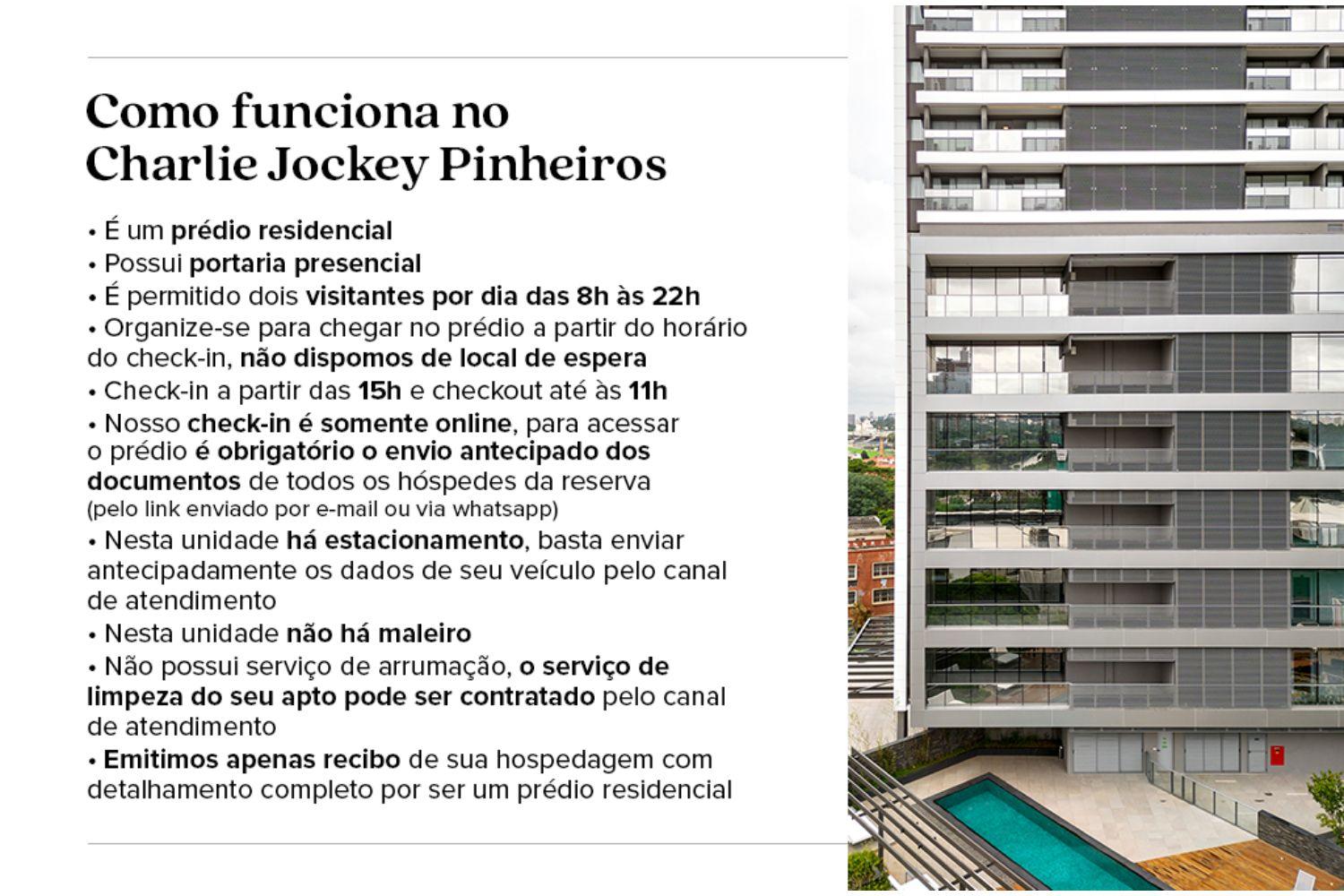 Como funciona no Charlie Jockey Pinheiros

• É um prédio residencial
• Possui portaria presencial
• É permitido dois visitantes por dia das 8h às 22h
• Organize-se para chegar no prédio a partir do horário do check-in, não dispomos de local de espera
• Check-in a partir das 15h e checkout até às 11h
• Nosso check-in é somente online, para acessar o prédio é obrigatório o envio antecipado dos documentos de todos os hóspedes da reserva (pelo link enviado por e-mail ou via whatsapp)
• Nesta unidade há estacionamento, basta enviar antecipadamente os dados de seu veículo pelo canal de atendimento
• Nesta unidade não há maleiro
• Não possui serviço de arrumação, o serviço de limpeza do seu apto pode ser contratado pelo canal de atendimento
• Emitimos apenas recibo de sua hospedagem com detalhamento completo por ser um prédio residencial